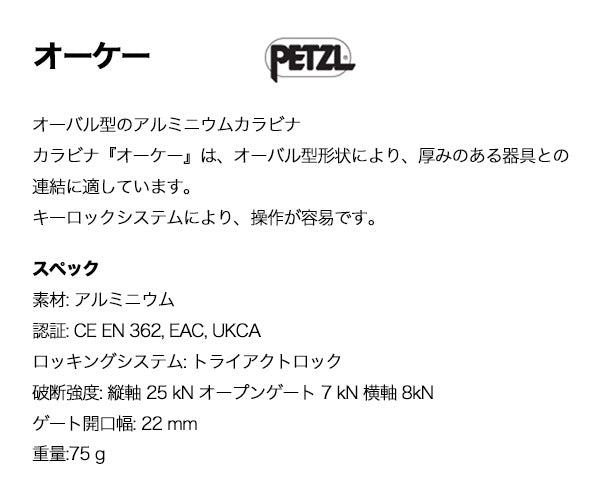 オーケー

PETZL

オーバル型のアルミニウムカラビナ
カラビナ『オーケー』は、オーバル型形状により、厚みのある器具との連結に適しています。
キーロックシステムにより、操作が容易です。

スペック
素材: アルミニウム
認証: CE EN 362, EAC, UKCA
ロッキングシステム: トライアクトロック
破断強度: 縦軸 25 kN オープンゲート 7 kN 横軸 8kN
ゲート開口幅: 22 mm
重量:75 g